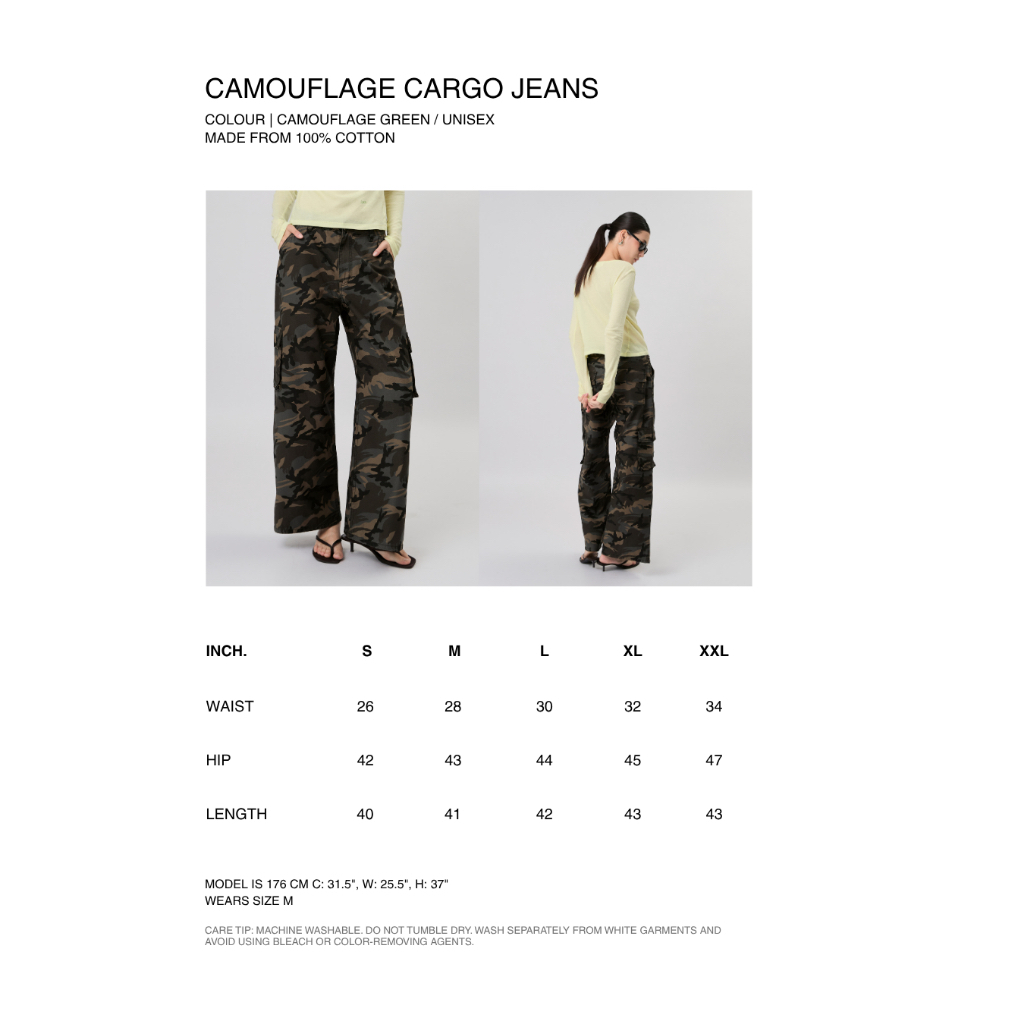 CAMOUFLAGE CARGO JEANS
COLOUR | CAMOUFLAGE GREEN / UNISEX
MADE FROM 100% COTTON

| INCH. | S | M | L | XL | XXL |
|---|---|---|---|---|---|
| WAIST | 26 | 28 | 30 | 32 | 34 |
| HIP | 42 | 43 | 44 | 45 | 47 |
| LENGTH | 40 | 41 | 42 | 43 | 43 |

MODEL IS 176 CM C: 31.5", W: 25.5", H: 37"
WEARS SIZE M

CARE TIP: MACHINE WASHABLE. DO NOT TUMBLE DRY. WASH SEPARATELY FROM WHITE GARMENTS AND AVOID USING BLEACH OR COLOR-REMOVING AGENTS.